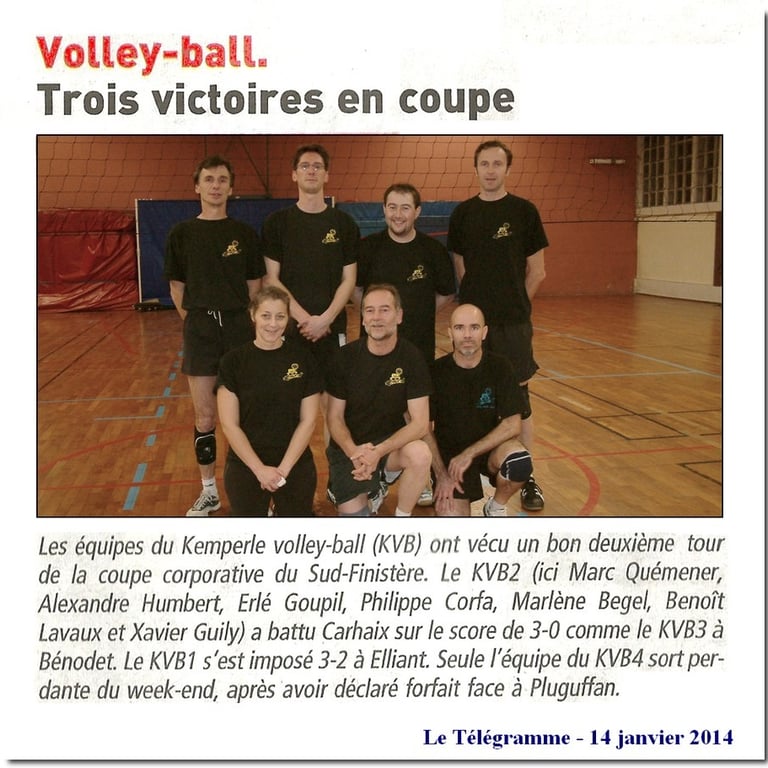 Volley-ball.
Trois victoires en coupe

Les équipes du Kemperle volley-ball (KVB) ont vécu un bon deuxième tour de la coupe corporative du Sud-Finistère. Le KVB2 (ici Marc Quémener, Alexandre Humbert, Erlé Goupil, Philippe Corfa, Marlène Begel, Benoît Lavaux et Xavier Guily) a battu Carhaix sur le score de 3-0 comme le KVB3 à Bénodet. Le KVB1 s'est imposé 3-2 à Elliant. Seule l'équipe du KVB4 sort perdante du week-end, après avoir déclaré forfait face à Pluguffan.

Le Télégramme - 14 janvier 2014